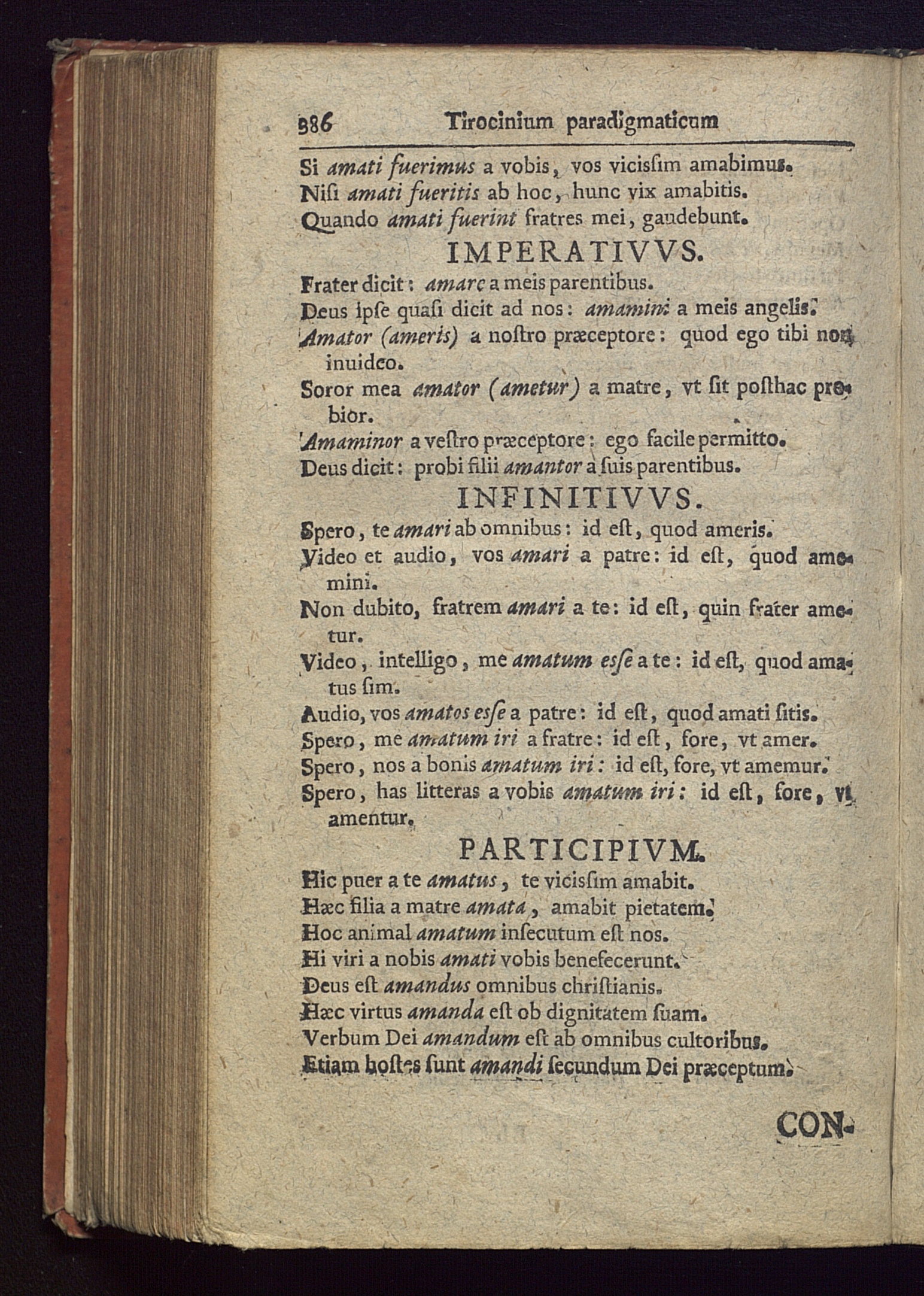 386 Tirocinium paradigmaticum

Si amati fuerimus a vobis, vos vicisſim amabimus.
Niſi amati fueritis ab hoc, hunc vix amabitis.
Quando amati fuerint fratres mei, gaudebunt.

IMPERATIVVS.

Frater dicit: amare a meis parentibus.
Deus ipſe quaſi dicit ad nos: amamini a meis angelis.
Amator (ameris) a noſtro præceptore: quod ego tibi non inuideo.
Soror mea amator (ametur) a matre, vt ſit poſthac probior.
Amaminor a veſtro præceptore: ego facile permitto.
Deus dicit: probi filii amantor a ſuis parentibus.

INFINITIVVS.

Spero, te amari ab omnibus: id eſt, quod ameris.
Video et audio, vos amari a patre: id eſt, quod amemini.
Non dubito, fratrem amari a te: id eſt, quin frater ametur.
Video, intelligo, me amatum esſe a te: id eſt, quod amatus ſim.
Audio, vos amatos esſe a patre: id eſt, quod amati ſitis.
Spero, me amatum iri a fratre: id eſt, fore, vt amer.
Spero, nos a bonis amatum iri: id eſt, fore, vt amemur.
Spero, has litteras a vobis amatum iri: id eſt, fore, vt amentur.

PARTICIPIVM.

Hic puer a te amatus, te vicisſim amabit.
Hæc filia a matre amata, amabit pietatem.
Hoc animal amatum inſecutum eſt nos.
Hi viri a nobis amati vobis benefecerunt.
Deus eſt amandus omnibus chriſtianis.
Hæc virtus amanda eſt ob dignitatem ſuam.
Verbum Dei amandum eſt ab omnibus cultoribus.
Etiam hoſtes ſunt amandi ſecundum Dei præceptum.

CON-